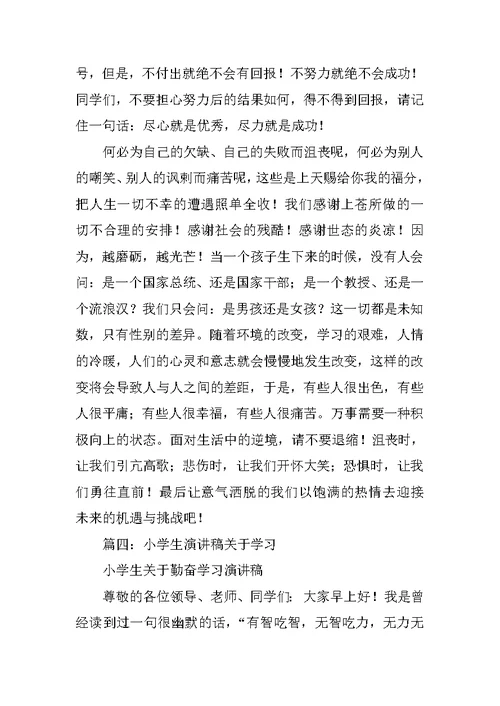 号，但是，不付出就绝不会有回报！不努力就绝不会成功！同学们，不要担心努力后的结果如何，得不得到回报，请记住一句话：尽心就是优秀，尽力就是成功！

何必为自己的欠缺、自己的失败而沮丧呢，何必为别人的嘲笑、别人的讽刺而痛苦呢，这些是上天赐给你我的福分，把人生一切不幸的遭遇照单全收！我们感谢上苍所做的一切不合理的安排！感谢社会的残酷！感谢世态的炎凉！因为，越磨砺，越光芒！当一个孩子生下来的时候，没有人会问：是一个国家总统、还是国家干部；是一个教授、还是一个流浪汉？我们只会问：是男孩还是女孩？这一切都是未知数，只有性别的差异。随着环境的改变，学习的艰难，人情的冷暖，人们的心灵和意志就会慢慢地发生改变，这样的改变将会导致人与人之间的差距，于是，有些人很出色，有些人很平庸；有些人很幸福，有些人很痛苦。万事需要一种积极向上的状态。面对生活中的逆境，请不要退缩！沮丧时，让我们引亢高歌；悲伤时，让我们开怀大笑；恐惧时，让我们勇往直前！最后让意气洒脱的我们以饱满的热情去迎接未来的机遇与挑战吧！

篇四：小学生演讲稿关于学习

小学生关于勤奋学习演讲稿

尊敬的各位领导、老师、同学们：大家早上好！我是曾经读到过一句很幽默的话，“有智吃智，无智吃力，无力无